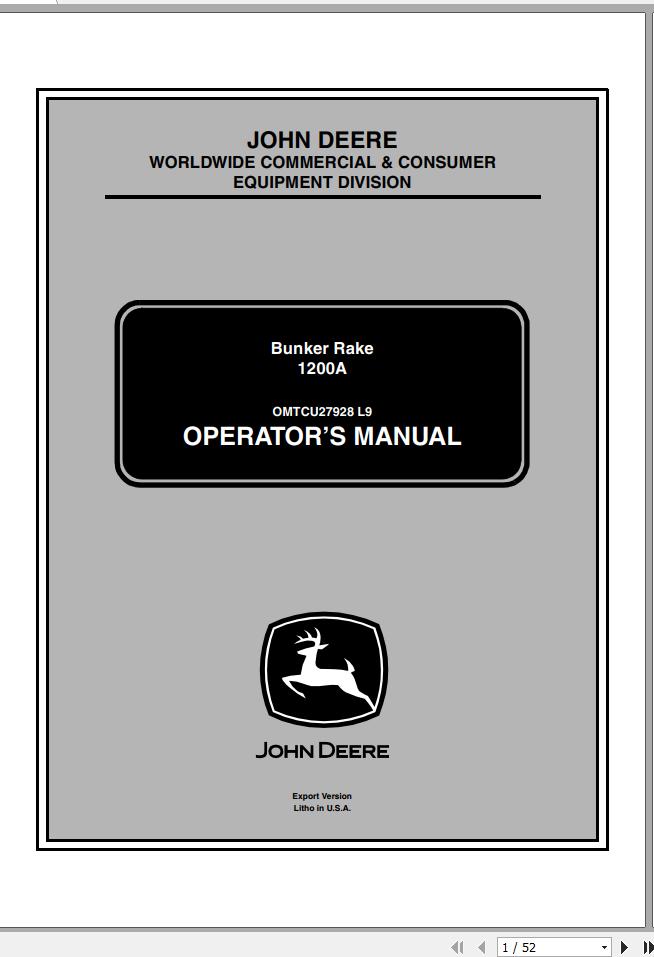 JOHN DEERE
WORLDWIDE COMMERCIAL & CONSUMER EQUIPMENT DIVISION

Bunker Rake
1200A

OMTCU27928 L9
OPERATOR'S MANUAL

JOHN DEERE

Export Version
Litho in U.S.A.

1 / 52